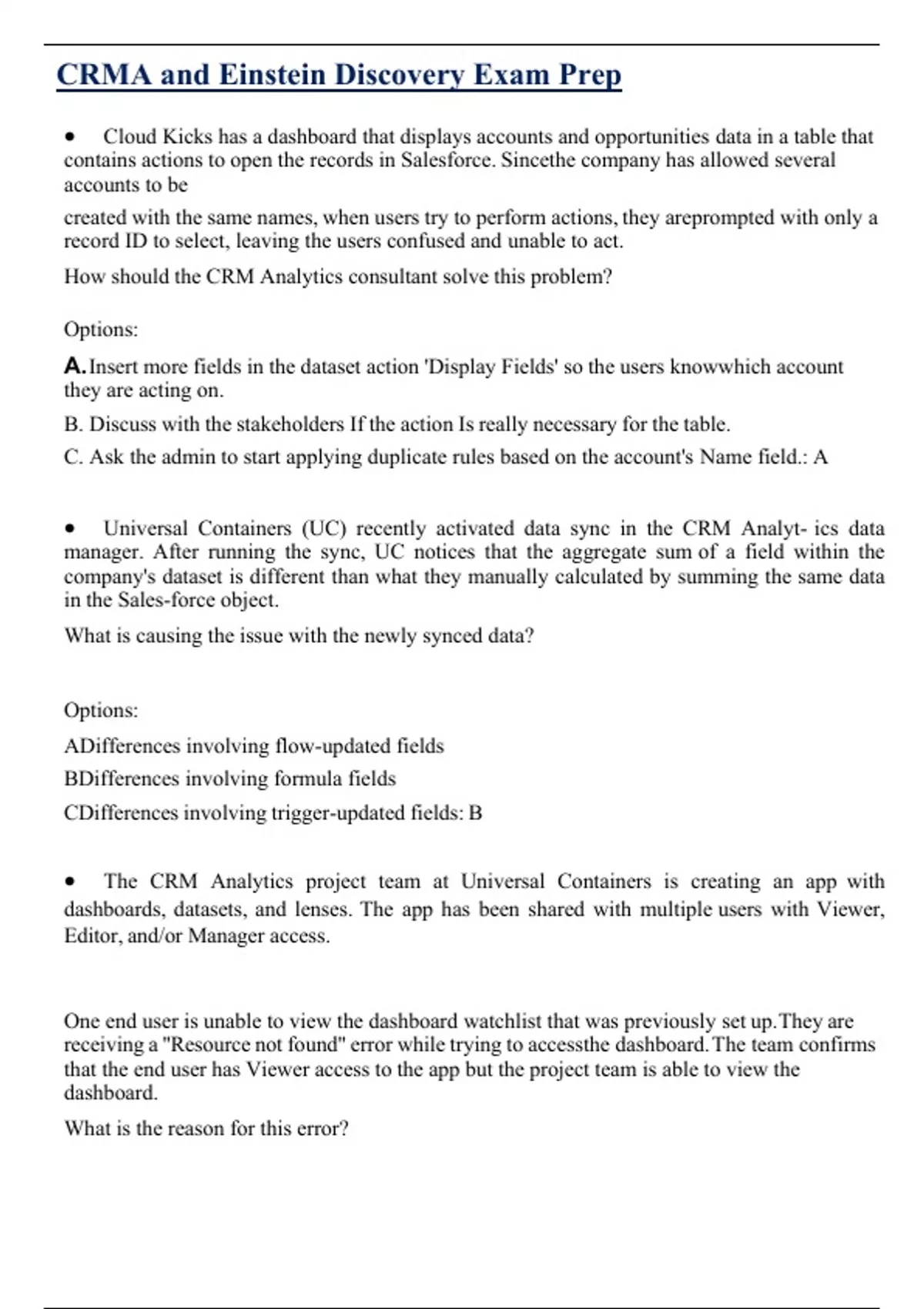 CRMA and Einstein Discovery Exam Prep

• Cloud Kicks has a dashboard that displays accounts and opportunities data in a table that contains actions to open the records in Salesforce. Sincethe company has allowed several accounts to be

created with the same names, when users try to perform actions, they areprompted with only a record ID to select, leaving the users confused and unable to act.

How should the CRM Analytics consultant solve this problem?

Options:

A. Insert more fields in the dataset action 'Display Fields' so the users knowwhich account they are acting on.

B. Discuss with the stakeholders If the action Is really necessary for the table.

C. Ask the admin to start applying duplicate rules based on the account's Name field.: A

• Universal Containers (UC) recently activated data sync in the CRM Analyt- ics data manager. After running the sync, UC notices that the aggregate sum of a field within the company's dataset is different than what they manually calculated by summing the same data in the Sales-force object.

What is causing the issue with the newly synced data?

Options:

ADifferences involving flow-updated fields

BDifferences involving formula fields

CDifferences involving trigger-updated fields: B

• The CRM Analytics project team at Universal Containers is creating an app with dashboards, datasets, and lenses. The app has been shared with multiple users with Viewer, Editor, and/or Manager access.

One end user is unable to view the dashboard watchlist that was previously set up.They are receiving a "Resource not found" error while trying to accessthe dashboard.The team confirms that the end user has Viewer access to the app but the project team is able to view the dashboard.

What is the reason for this error?